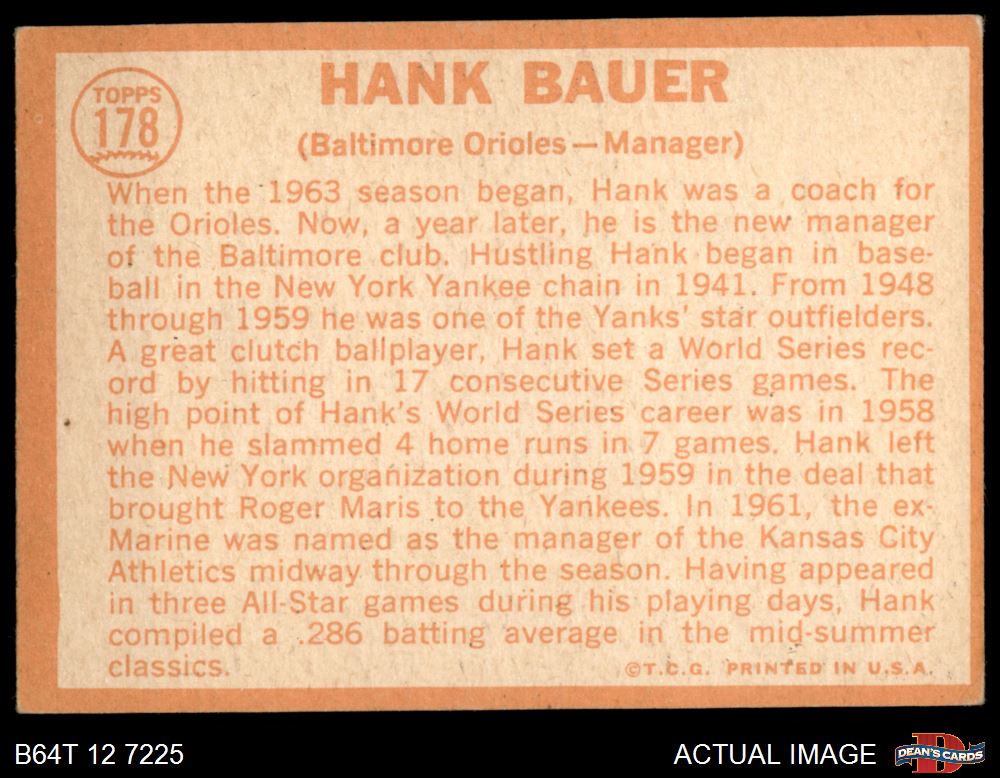 TOPPS
178

HANK BAUER

(Baltimore Orioles—Manager)

When the 1963 season began, Hank was a coach for the Orioles. Now, a year later, he is the new manager of the Baltimore club. Hustling Hank began in baseball in the New York Yankee chain in 1941. From 1948 through 1959 he was one of the Yanks' star outfielders. A great clutch ballplayer, Hank set a World Series record by hitting in 17 consecutive Series games. The high point of Hank's World Series career was in 1958 when he slammed 4 home runs in 7 games. Hank left the New York organization during 1959 in the deal that brought Roger Maris to the Yankees. In 1961, the ex-Marine was named as the manager of the Kansas City Athletics midway through the season. Having appeared in three All-Star games during his playing days, Hank compiled a .286 batting average in the mid-summer classics.

©T.C.G. PRINTED IN U.S.A.

B64T 12 7225

ACTUAL IMAGE

DEAN'S CARDS